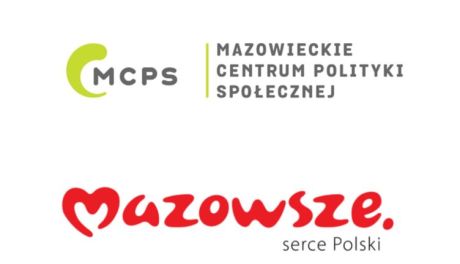 MCPS

MAZOWIECKIE CENTRUM POLITYKI SPOŁECZNEJ

Mazowsze.

serce Polski